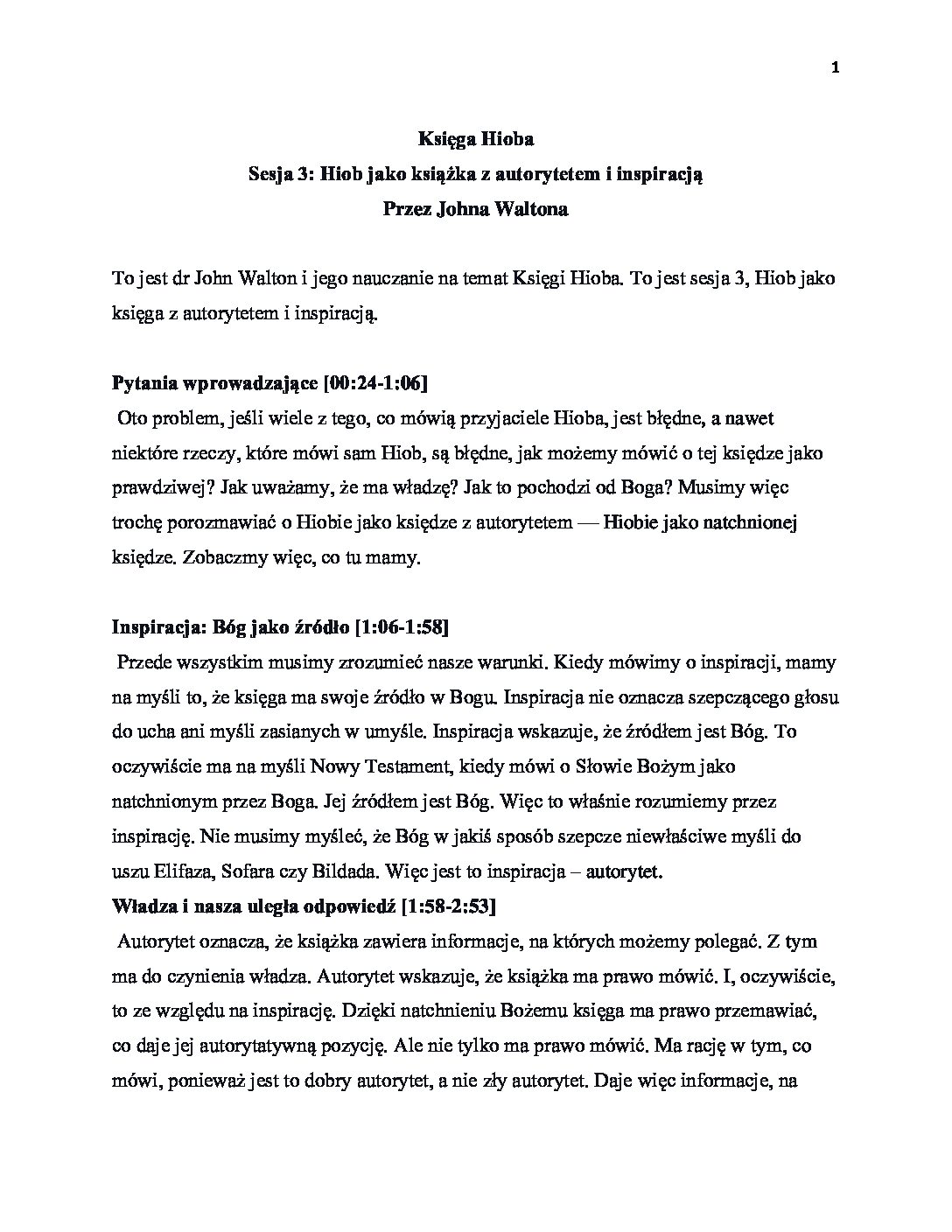 1

Księga Hioba
Sesja 3: Hiob jako książka z autorytetem i inspiracją
Przez Johna Waltona

To jest dr John Walton i jego nauczanie na temat Księgi Hioba. To jest sesja 3, Hiob jako księga z autorytetem i inspiracją.

Pytania wprowadzające [00:24-1:06]
Oto problem, jeśli wiele z tego, co mówią przyjaciele Hioba, jest błędne, a nawet niektóre rzeczy, które mówi sam Hiob, są błędne, jak możemy mówić o tej księdze jako prawdziwej? Jak uważamy, że ma władzę? Jak to pochodzi od Boga? Musimy więc trochę porozmawiać o Hiobie jako księdze z autorytetem — Hiobie jako natchnionej księdze. Zobaczmy więc, co tu mamy.

Inspiracja: Bóg jako źródło [1:06-1:58]
Przede wszystkim musimy zrozumieć nasze warunki. Kiedy mówimy o inspiracji, mamy na myśli to, że księga ma swoje źródło w Bogu. Inspiracja nie oznacza szepczącego głosu do ucha ani myśli zasianych w umyśle. Inspiracja wskazuje, że źródłem jest Bóg. To oczywiście ma na myśli Nowy Testament, kiedy mówi o Słowie Bożym jako natchnionym przez Boga. Jej źródłem jest Bóg. Więc to właśnie rozumiemy przez inspirację. Nie musimy myśleć, że Bóg w jakiś sposób szepcze niewłaściwe myśli do uszu Elifaza, Sofara czy Bildada. Więc jest to inspiracja – autorytet.
Władza i nasza uległa odpowiedź [1:58-2:53]
Autorytet oznacza, że książka zawiera informacje, na których możemy polegać. Z tym ma do czynienia władza. Autorytet wskazuje, że książka ma prawo mówić. I, oczywiście, to ze względu na inspirację. Dzięki natchnieniu Bożemu księga ma prawo przemawiać, co daje jej autorytatywną pozycję. Ale nie tylko ma prawo mówić. Ma rację w tym, co mówi, ponieważ jest to dobry autorytet, a nie zły autorytet. Daje więc informacje, na